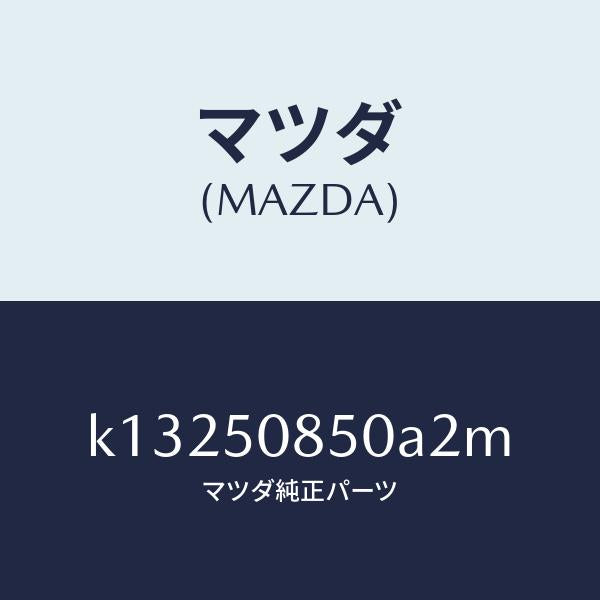 マツダ
(MAZDA)

k13250850a2m
マツダ純正パーツ